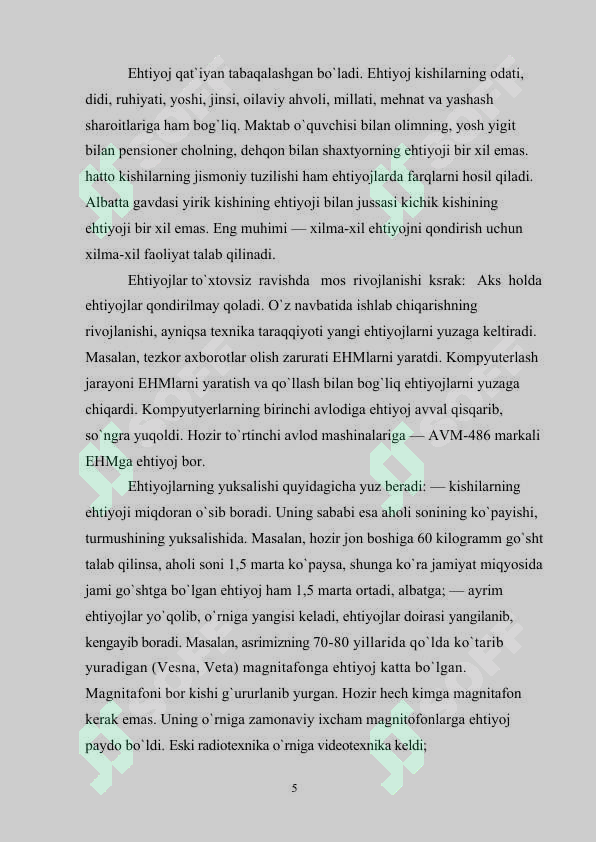 Ehtiyoj qat`iyan tabaqalashgan bo`ladi. Ehtiyoj kishilarning odati, didi, ruhiyati, yoshi, jinsi, oilaviy ahvoli, millati, mehnat va yashash sharoitlariga ham bog`liq. Maktab o`quvchisi bilan olimning, yosh yigit bilan pensioner cholning, dehqon bilan shaxtyorning ehtiyoji bir xil emas. hatto kishilarning jismoniy tuzilishi ham ehtiyojlarda farqlarni hosil qiladi. Albatta gavdasi yirik kishining ehtiyoji bilan jussasi kichik kishining ehtiyoji bir xil emas. Eng muhimi — xilma-xil ehtiyojni qondirish uchun xilma-xil faoliyat talab qilinadi.

Ehtiyojlar to`xtovsiz ravishda mos rivojlanishi ksrak: Aks holda ehtiyojlar qondirilmay qoladi. O`z navbatida ishlab chiqarishning rivojlanishi, ayniqsa texnika taraqqiyoti yangi ehtiyojlarni yuzaga keltiradi. Masalan, tezkor axborotlar olish zarurati EHMlarni yaratdi. Kompyuterlash jarayoni EHMlarni yaratish va qo`llash bilan bog`liq ehtiyojlarni yuzaga chiqardi. Kompyutyerlarning birinchi avlodiga ehtiyoj avval qisqarib, so`ngra yuqoldi. Hozir to`rtinchi avlod mashinalariga — AVM-486 markali EHMga ehtiyoj bor.

Ehtiyojlarning yuksalishi quyidagicha yuz beradi: — kishilarning ehtiyoji miqdoran o`sib boradi. Uning sababi esa aholi sonining ko`payishi, turmushining yuksalishida. Masalan, hozir jon boshiga 60 kilogramm go`sht talab qilinsa, aholi soni 1,5 marta ko`paysa, shunga ko`ra jamiyat miqyosida jami go`shtga bo`lgan ehtiyoj ham 1,5 marta ortadi, albatga; — ayrim ehtiyojlar yo`qolib, o`rniga yangisi keladi, ehtiyojlar doirasi yangilanib, kengayib boradi. Masalan, asrimizning 70-80 yillarida qo`lda ko`tarib yuradigan (Vesna, Veta) magnitafonga ehtiyoj katta bo`lgan. Magnitafoni bor kishi g`ururlanib yurgan. Hozir hech kimga magnitafon kerak emas. Uning o`rniga zamonaviy ixcham magnitofonlarga ehtiyoj paydo bo`ldi. Eski radiotexnika o`rniga videotexnika keldi;

5